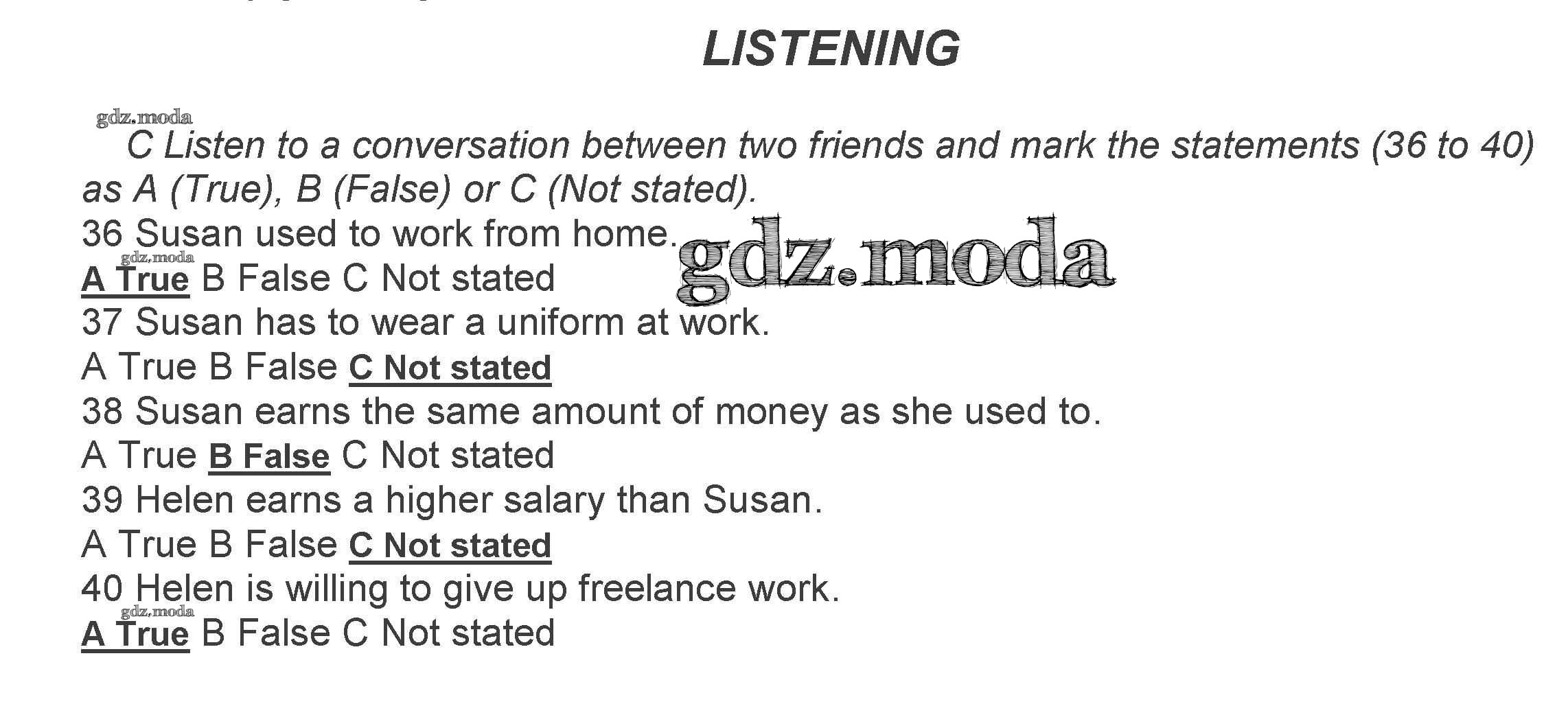 LISTENING

C Listen to a conversation between two friends and mark the statements (36 to 40) as A (True), B (False) or C (Not stated).

36 Susan used to work from home.
A True B False C Not stated
37 Susan has to wear a uniform at work.
A True B False C Not stated
38 Susan earns the same amount of money as she used to.
A True B False C Not stated
39 Helen earns a higher salary than Susan.
A True B False C Not stated
40 Helen is willing to give up freelance work.
A True B False C Not stated

gdz.moda